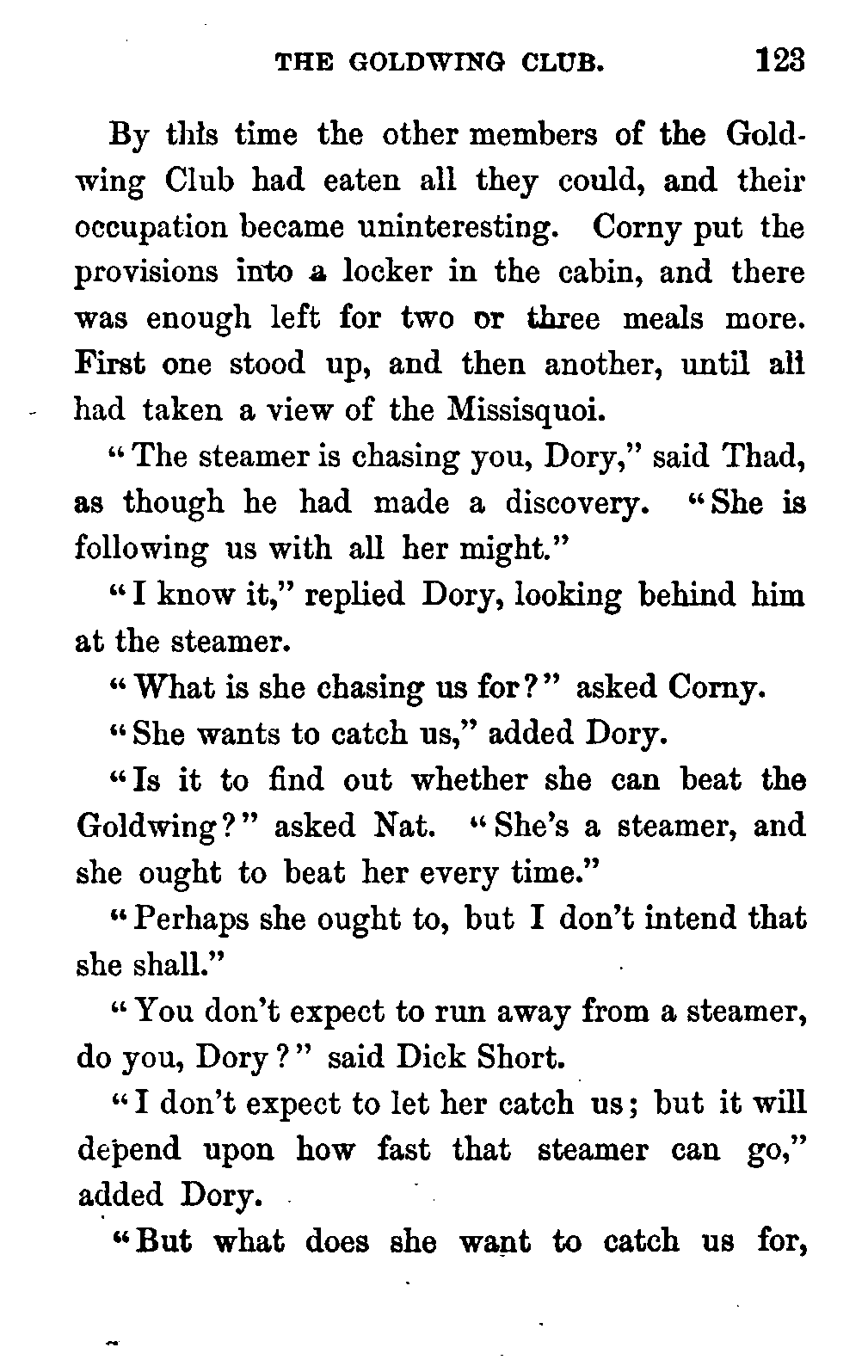 THE GOLDWING CLUB. 123

By this time the other members of the Goldwing Club had eaten all they could, and their occupation became uninteresting. Corny put the provisions into a locker in the cabin, and there was enough left for two or three meals more. First one stood up, and then another, until all had taken a view of the Missisquoi.

"The steamer is chasing you, Dory," said Thad, as though he had made a discovery. "She is following us with all her might."

"I know it," replied Dory, looking behind him at the steamer.

"What is she chasing us for?" asked Corny.

"She wants to catch us," added Dory.

"Is it to find out whether she can beat the Goldwing?" asked Nat. "She's a steamer, and she ought to beat her every time."

"Perhaps she ought to, but I don't intend that she shall."

"You don't expect to run away from a steamer, do you, Dory?" said Dick Short.

"I don't expect to let her catch us; but it will depend upon how fast that steamer can go," added Dory.

"But what does she want to catch us for,